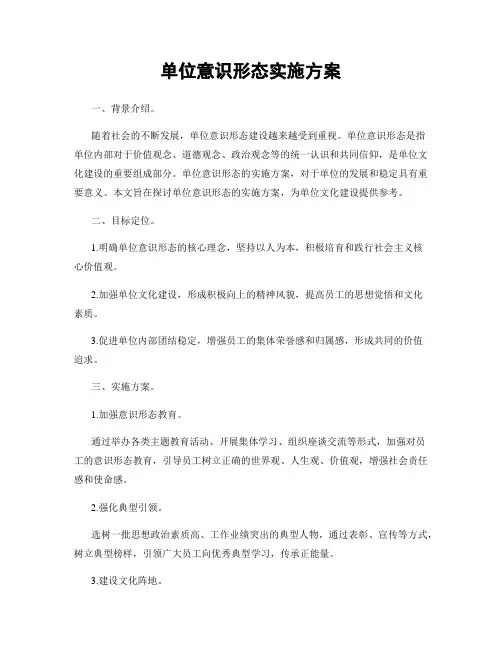 单位意识形态实施方案

一、背景介绍。

随着社会的不断发展，单位意识形态建设越来越受到重视。单位意识形态是指单位内部对于价值观念、道德观念、政治观念等的统一认识和共同信仰，是单位文化建设的重要组成部分。单位意识形态的实施方案，对于单位的发展和稳定具有重要意义。本文旨在探讨单位意识形态的实施方案，为单位文化建设提供参考。

二、目标定位。

1.明确单位意识形态的核心理念，坚持以人为本，积极培育和践行社会主义核心价值观。

2.加强单位文化建设，形成积极向上的精神风貌，提高员工的思想觉悟和文化素质。

3.促进单位内部团结稳定，增强员工的集体荣誉感和归属感，形成共同的价值追求。

三、实施方案。

1.加强意识形态教育。

通过举办各类主题教育活动、开展集体学习、组织座谈交流等形式，加强对员工的意识形态教育，引导员工树立正确的世界观、人生观、价值观，增强社会责任感和使命感。

2.强化典型引领。

选树一批思想政治素质高、工作业绩突出的典型人物，通过表彰、宣传等方式，树立典型榜样，引领广大员工向优秀典型学习，传承正能量。

3.建设文化阵地。